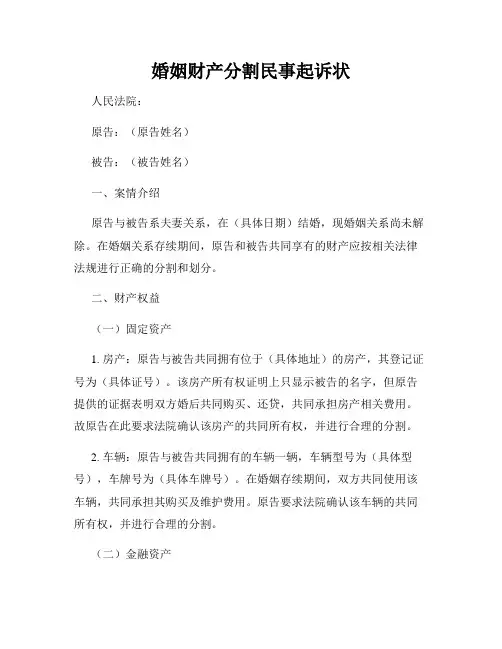 婚姻财产分割民事起诉状

人民法院：

原告：（原告姓名）

被告：（被告姓名）

一、案情介绍

原告与被告系夫妻关系，在（具体日期）结婚，现婚姻关系尚未解除。在婚姻关系存续期间，原告和被告共同享有的财产应按相关法律法规进行正确的分割和划分。

二、财产权益

（一）固定资产

1. 房产：原告与被告共同拥有位于（具体地址）的房产，其登记证号为（具体证号）。该房产所有权证明上只显示被告的名字，但原告提供的证据表明双方婚后共同购买、还贷，共同承担房产相关费用。故原告在此要求法院确认该房产的共同所有权，并进行合理的分割。

2. 车辆：原告与被告共同拥有的车辆一辆，车辆型号为（具体型号），车牌号为（具体车牌号）。在婚姻存续期间，双方共同使用该车辆，共同承担其购买及维护费用。原告要求法院确认该车辆的共同所有权，并进行合理的分割。

（二）金融资产